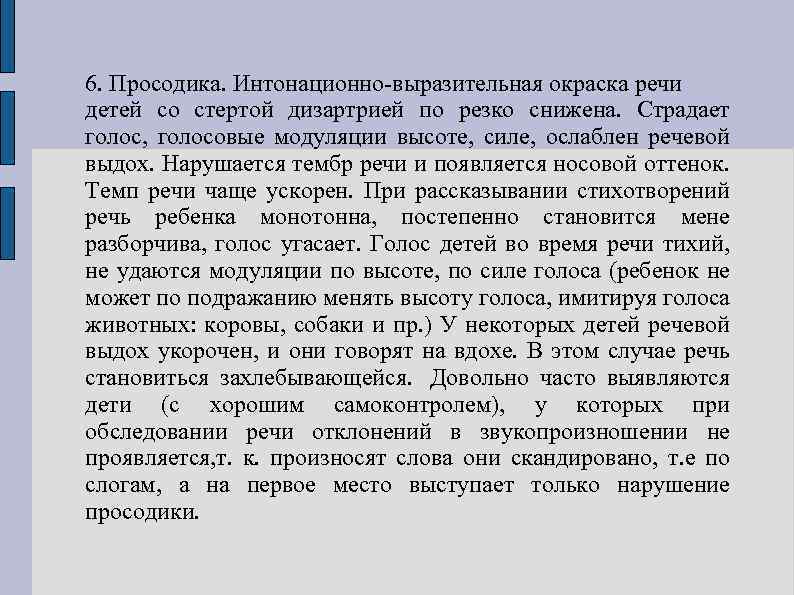 6. Просодика. Интонационно-выразительная окраска речи детей со стертой дизартрией по резко снижена. Страдает голос, голосовые модуляции высоте, силе, ослаблен речевой выдох. Нарушается тембр речи и появляется носовой оттенок. Темп речи чаще ускорен. При рассказывании стихотворений речь ребенка монотонна, постепенно становится мене разборчива, голос угасает. Голос детей во время речи тихий, не удаются модуляции по высоте, по силе голоса (ребенок не может по подражанию менять высоту голоса, имитируя голоса животных: коровы, собаки и пр.) У некоторых детей речевой выдох укорочен, и они говорят на вдохе. В этом случае речь становиться захлебывающейся. Довольно часто выявляются дети (с хорошим самоконтролем), у которых при обследовании речи отклонений в звукопроизношении не проявляется,т. к. произносят слова они скандировано, т.е по слогам, а на первое место выступает только нарушение просодики.